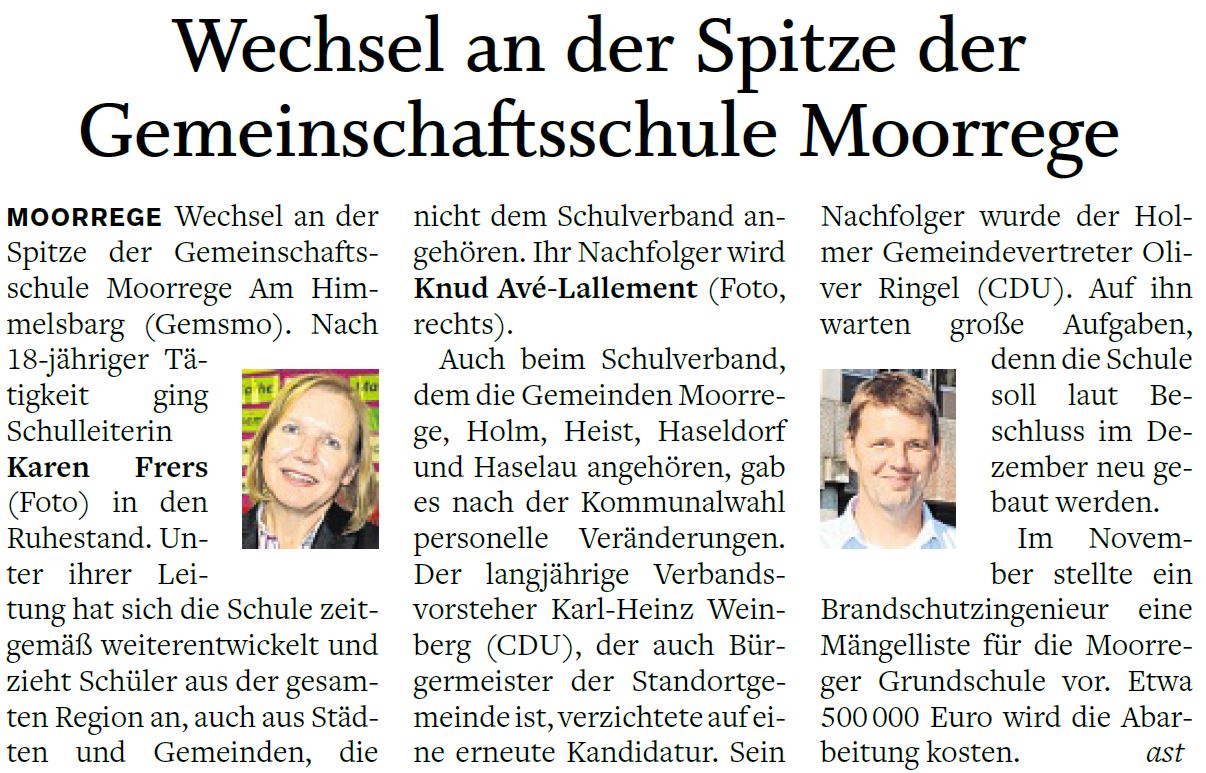 Wechsel an der Spitze der Gemeinschaftsschule Moorrege

MOORREGE Wechsel an der Spitze der Gemeinschaftsschule Moorrege Am Himmelsbarg (Gemsmo). Nach 18-jähriger Tätigkeit ging Schulleiterin Karen Frers (Foto) in den Ruhestand. Unter ihrer Leitung hat sich die Schule zeitgemäß weiterentwickelt und zieht Schüler aus der gesamten Region an, auch aus Städten und Gemeinden, die nicht dem Schulverband angehören. Ihr Nachfolger wird Knud Avé-Lallement (Foto, rechts).

Auch beim Schulverband, dem die Gemeinden Moorrege, Holm, Heist, Haseldorf und Haselau angehören, gab es nach der Kommunalwahl personelle Veränderungen. Der langjährige Verbandsvorsteher Karl-Heinz Weinberg (CDU), der auch Bürgermeister der Standortgemeinde ist, verzichtete auf eine erneute Kandidatur. Sein Nachfolger wurde der Holmer Gemeindevertreter Oliver Ringel (CDU). Auf ihn warten große Aufgaben, denn die Schule soll laut Beschluss im Dezember neu gebaut werden.

Im November stellte ein Brandschutzingenieur eine Mängelliste für die Moorreger Grundschule vor. Etwa 500 000 Euro wird die Abarbeitung kosten. ast